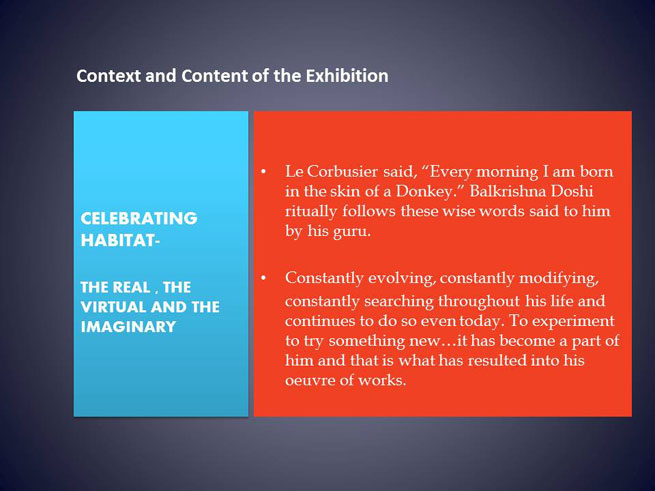 Context and Content of the Exhibition

CELEBRATING HABITAT-

THE REAL , THE VIRTUAL AND THE IMAGINARY

• Le Corbusier said, “Every morning I am born in the skin of a Donkey.” Balkrishna Doshi ritually follows these wise words said to him by his guru.

• Constantly evolving, constantly modifying, constantly searching throughout his life and continues to do so even today. To experiment to try something new…it has become a part of him and that is what has resulted into his oeuvre of works.